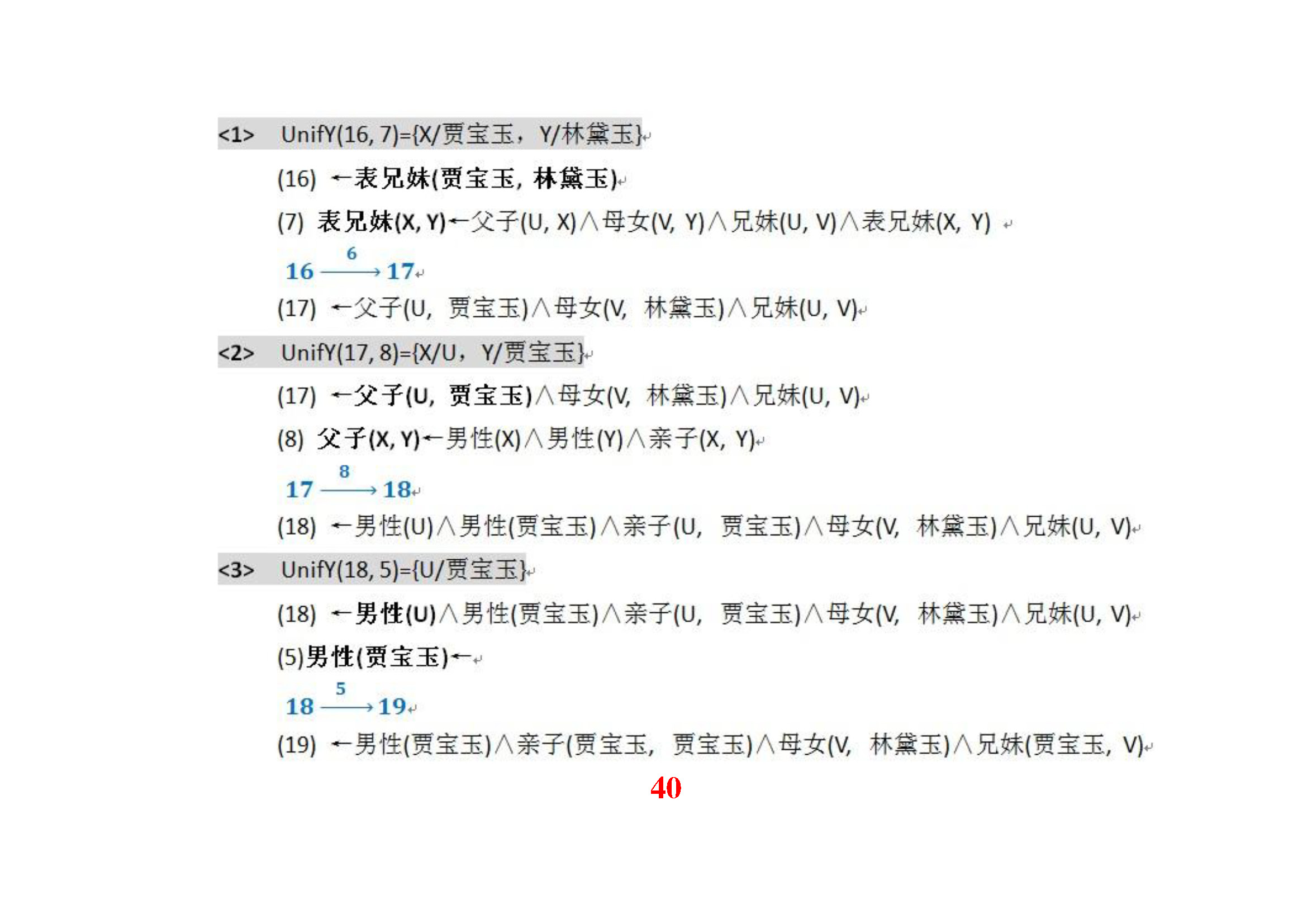 <1> UnifY(16, 7)={X/贾宝玉，Y/林黛玉}

(16) ←表兄妹(贾宝玉, 林黛玉)

(7) 表兄妹(X, Y)←父子(U, X)∧母女(V, Y)∧兄妹(U, V)∧表兄妹(X, Y)

$16 \xrightarrow{6} 17$

(17) ←父子(U, 贾宝玉)∧母女(V, 林黛玉)∧兄妹(U, V)

<2> UnifY(17, 8)={X/U，Y/贾宝玉}

(17) ←父子(U, 贾宝玉)∧母女(V, 林黛玉)∧兄妹(U, V)

(8) 父子(X, Y)←男性(X)∧男性(Y)∧亲子(X, Y)

$17 \xrightarrow{8} 18$

(18) ←男性(U)∧男性(贾宝玉)∧亲子(U, 贾宝玉)∧母女(V, 林黛玉)∧兄妹(U, V)

<3> UnifY(18, 5)={U/贾宝玉}

(18) ←男性(U)∧男性(贾宝玉)∧亲子(U, 贾宝玉)∧母女(V, 林黛玉)∧兄妹(U, V)

(5)男性(贾宝玉)←

$18 \xrightarrow{5} 19$

(19) ←男性(贾宝玉)∧亲子(贾宝玉, 贾宝玉)∧母女(V, 林黛玉)∧兄妹(贾宝玉, V)

40